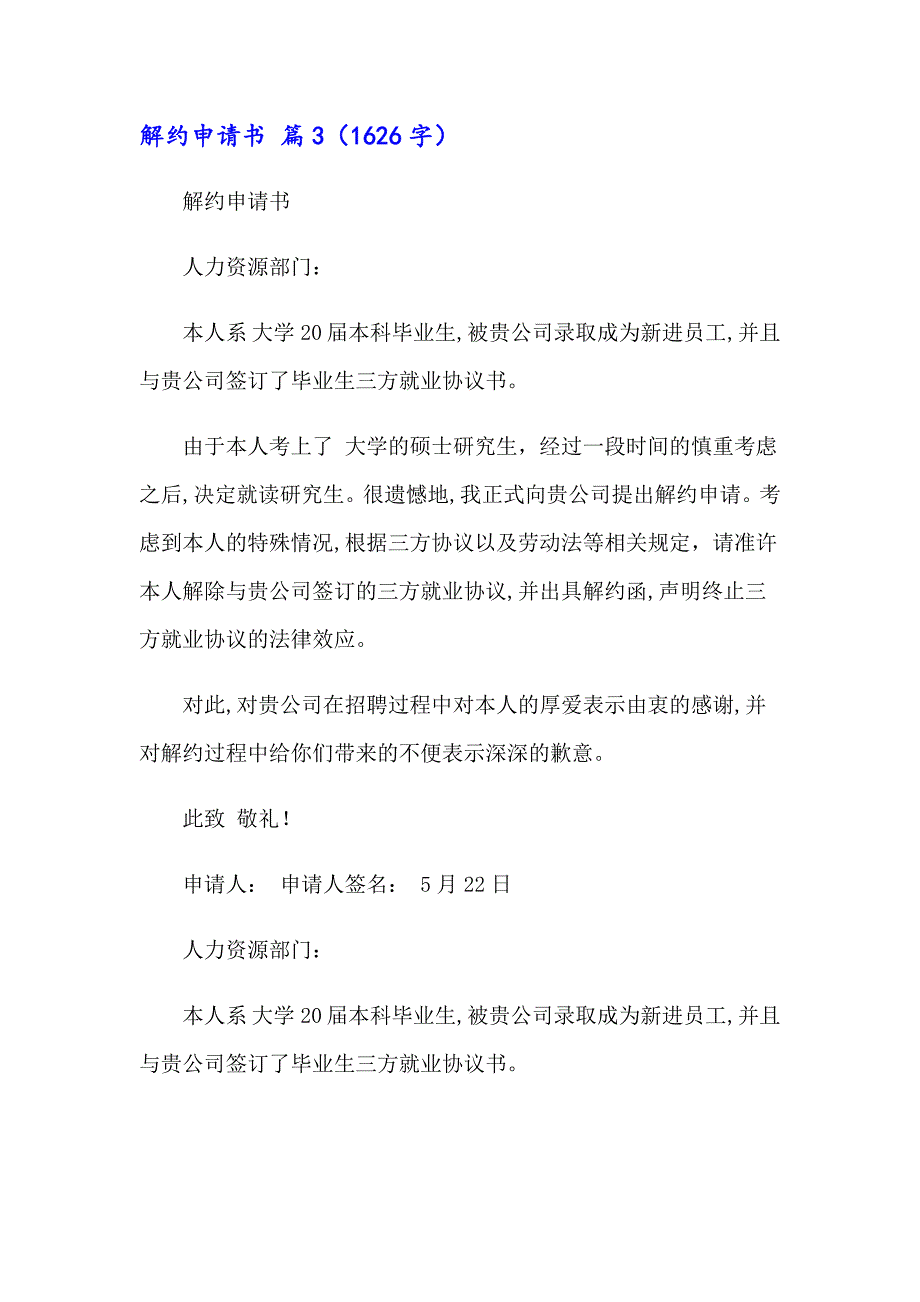 解约申请书 篇3（1626字）

解约申请书

人力资源部门：

本人系 大学20届本科毕业生，被贵公司录取成为新进员工，并且与贵公司签订了毕业生三方就业协议书。

由于本人考上了 大学的硕士研究生，经过一段时间的慎重考虑之后，决定就读研究生。很遗憾地，我正式向贵公司提出解约申请。考虑到本人的特殊情况，根据三方协议以及劳动法等相关规定，请准许本人解除与贵公司签订的三方就业协议，并出具解约函，声明终止三方就业协议的法律效应。

对此，对贵公司在招聘过程中对本人的厚爱表示由衷的感谢，并对解约过程中给你们带来的不便表示深深的歉意。

此致 敬礼！

申请人： 申请人签名： 5月22日

人力资源部门：

本人系 大学20届本科毕业生，被贵公司录取成为新进员工，并且与贵公司签订了毕业生三方就业协议书。